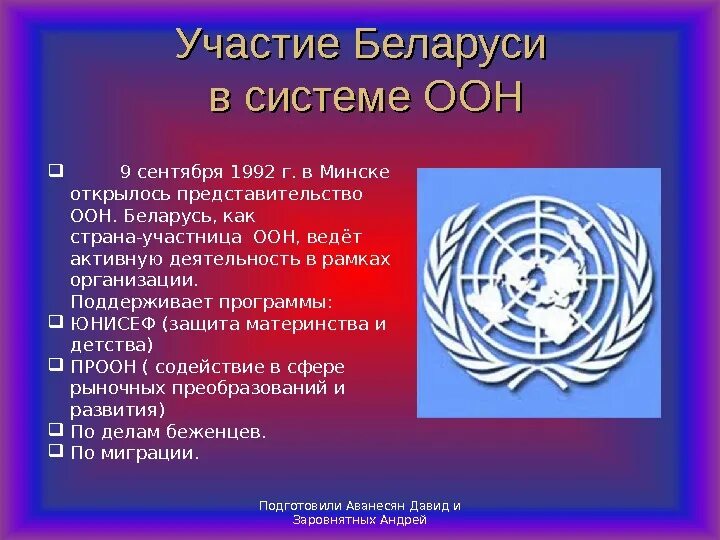 Участие Беларуси в системе ООН

❑ 9 сентября 1992 г. в Минске открылось представительство ООН. Беларусь, как страна-участница ООН, ведёт активную деятельность в рамках организации. Поддерживает программы:

❑ ЮНИСЕФ (защита материнства и детства)

❑ ПРООН ( содействие в сфере рыночных преобразований и развития)

❑ По делам беженцев.

❑ По миграции.

Подготовили Аванесян Давид и Заровнятных Андрей